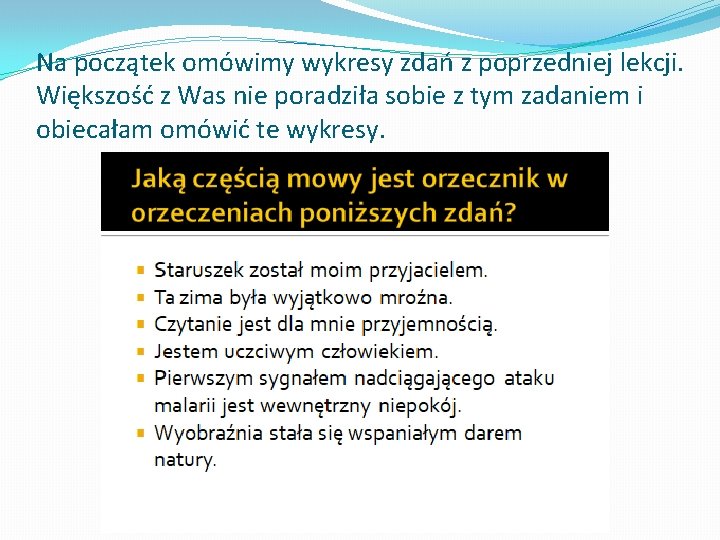 Na początek omówimy wykresy zdań z poprzedniej lekcji. Większość z Was nie poradziła sobie z tym zadaniem i obiecałam omówić te wykresy.

Jaką częścią mowy jest orzecznik w orzeczeniach poniższych zdań?

- Staruszek został moim przyjacielem.
- Ta zima była wyjątkowo mroźna.
- Czytanie jest dla mnie przyjemnością.
- Jestem uczciwym człowiekiem.
- Pierwszym sygnałem nadciągającego ataku malarii jest wewnętrzny niepokój.
- Wyobraźnia stała się wspaniałym darem natury.